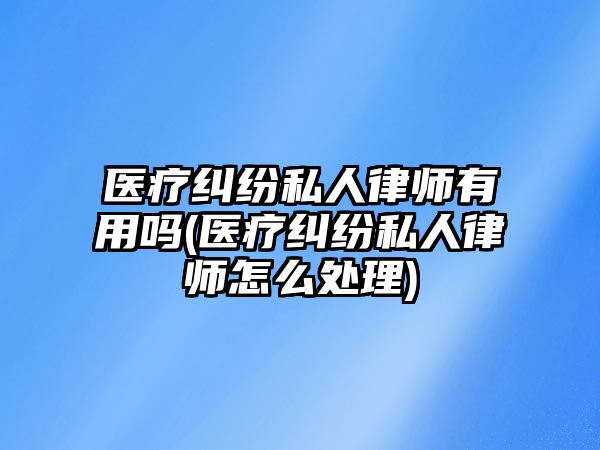 医疗纠纷私人律师有用吗(医疗纠纷私人律师怎么处理)